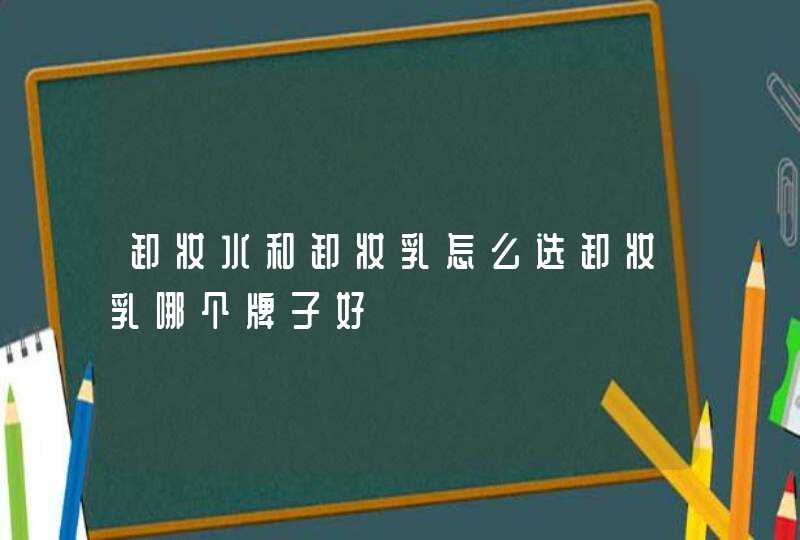 卸妆水和卸妆乳怎么选卸妆乳哪个牌子好